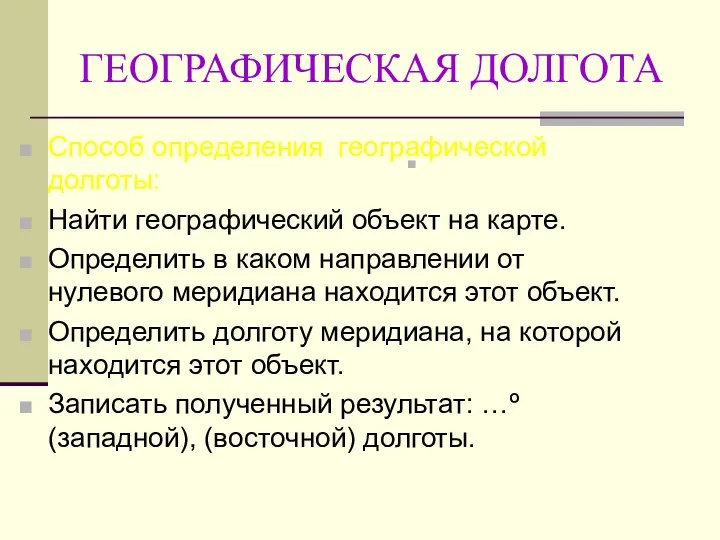 ГЕОГРАФИЧЕСКАЯ ДОЛГОТА

Способ определения географической долготы:

Найти географический объект на карте.

Определить в каком направлении от нулевого меридиана находится этот объект.

Определить долготу меридиана, на которой находится этот объект.

Записать полученный результат: …º (западной), (восточной) долготы.